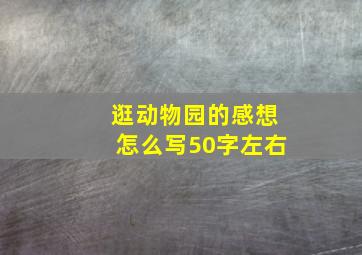 逛动物园的感想
怎么写50字左右